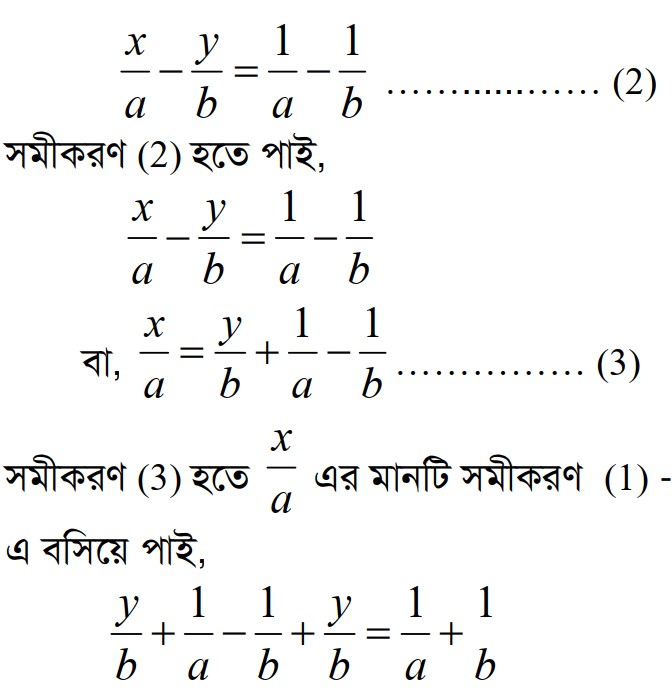 $\frac{x}{a}-\frac{y}{b}=\frac{1}{a}-\frac{1}{b}$ (2)

সমীকরণ (2) হতে পাই,

$\frac{x}{a}-\frac{y}{b}=\frac{1}{a}-\frac{1}{b}$

বা, $\frac{x}{a}=\frac{y}{b}+\frac{1}{a}-\frac{1}{b}$ (3)

সমীকরণ (3) হতে $\frac{x}{a}$ এর মানটি সমীকরণ (1) - এ বসিয়ে পাই,

$\frac{y}{b}+\frac{1}{a}-\frac{1}{b}+\frac{y}{b}=\frac{1}{a}+\frac{1}{b}$